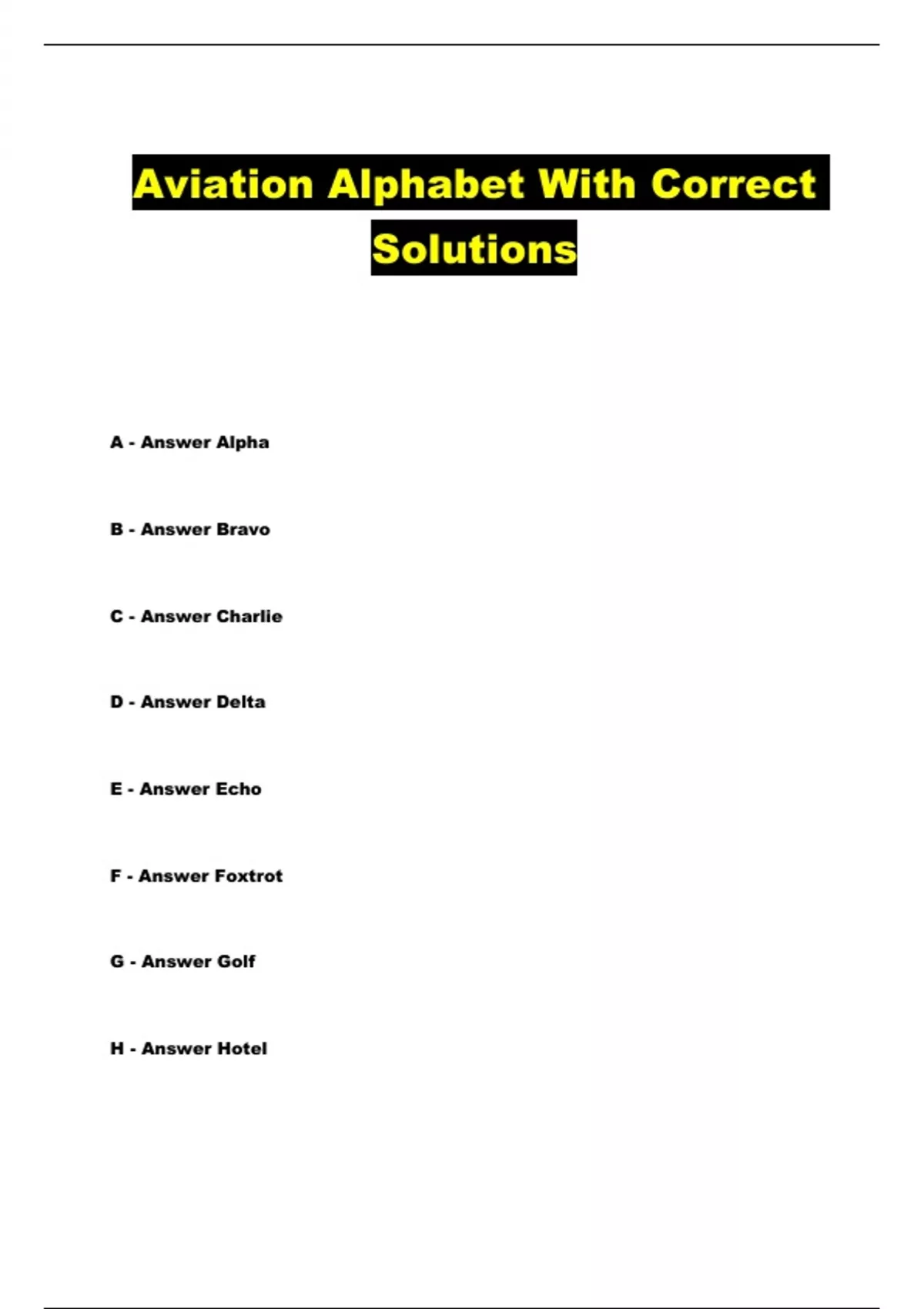 Aviation Alphabet With Correct Solutions

A - Answer Alpha

B - Answer Bravo

C - Answer Charlie

D - Answer Delta

E - Answer Echo

F - Answer Foxtrot

G - Answer Golf

H - Answer Hotel